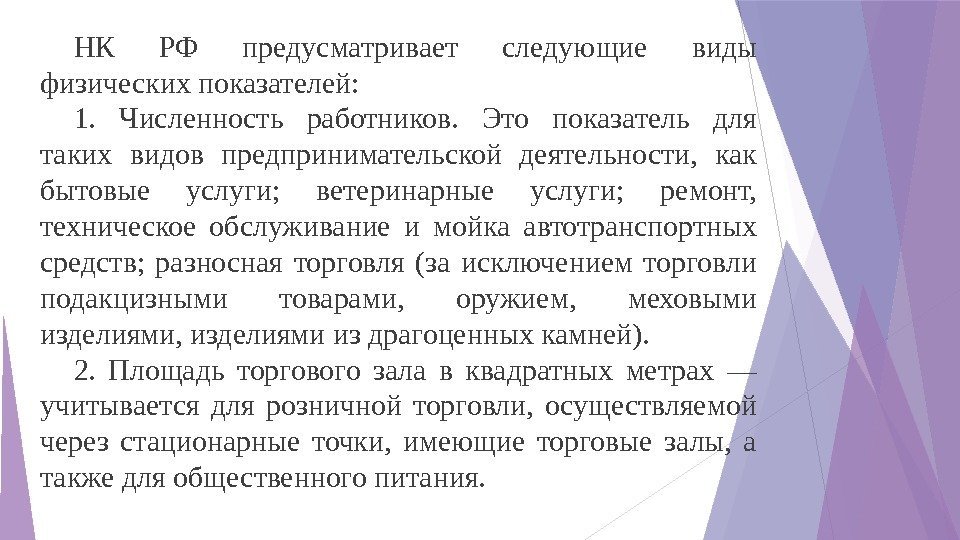 НК РФ предусматривает следующие виды физических показателей:

1. Численность работников. Это показатель для таких видов предпринимательской деятельности, как бытовые услуги; ветеринарные услуги; ремонт, техническое обслуживание и мойка автотранспортных средств; разносная торговля (за исключением торговли подакцизными товарами, оружием, меховыми изделиями, изделиями из драгоценных камней).

2. Площадь торгового зала в квадратных метрах — учитывается для розничной торговли, осуществляемой через стационарные точки, имеющие торговые залы, а также для общественного питания.